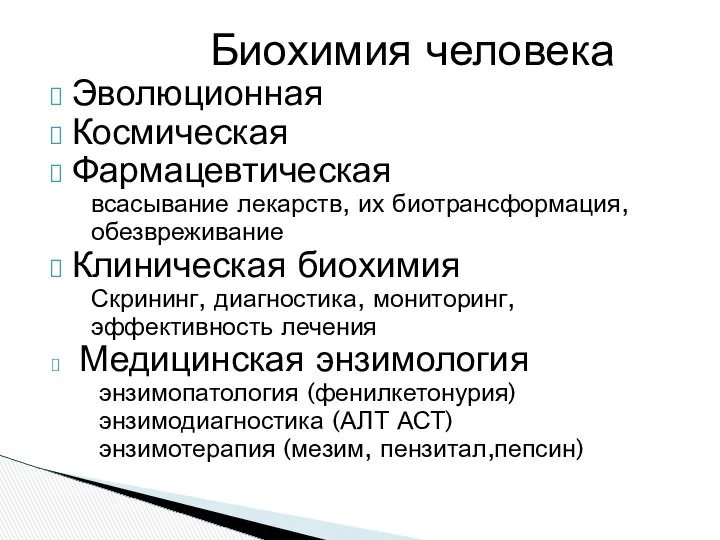 Биохимия человека

Эволюционная
Космическая
Фармацевтическая
всасывание лекарств, их биотрансформация, обезвреживание
Клиническая биохимия
Скрининг, диагностика, мониторинг, эффективность лечения
Медицинская энзимология
энзимопатология (фенилкетонурия)
энзимодиагностика (АЛТ АСТ)
энзимотерапия (мезим, пензитал,пепсин)